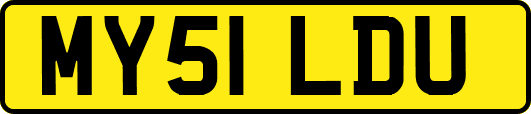 MY51 LDU